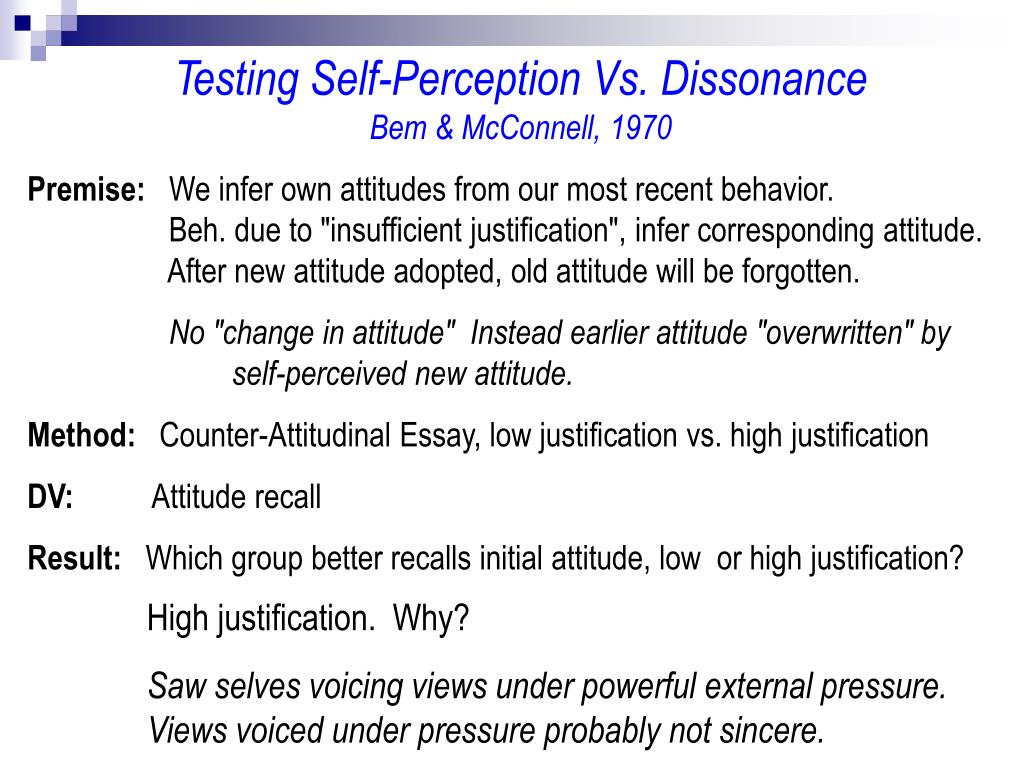 Testing Self-Perception Vs. Dissonance
Bem & McConnell, 1970

Premise: We infer own attitudes from our most recent behavior.
Beh. due to "insufficient justification", infer corresponding attitude.
After new attitude adopted, old attitude will be forgotten.

No "change in attitude" Instead earlier attitude "overwritten" by self-perceived new attitude.

Method: Counter-Attitudinal Essay, low justification vs. high justification

DV: Attitude recall

Result: Which group better recalls initial attitude, low or high justification?

High justification. Why?

Saw selves voicing views under powerful external pressure.
Views voiced under pressure probably not sincere.